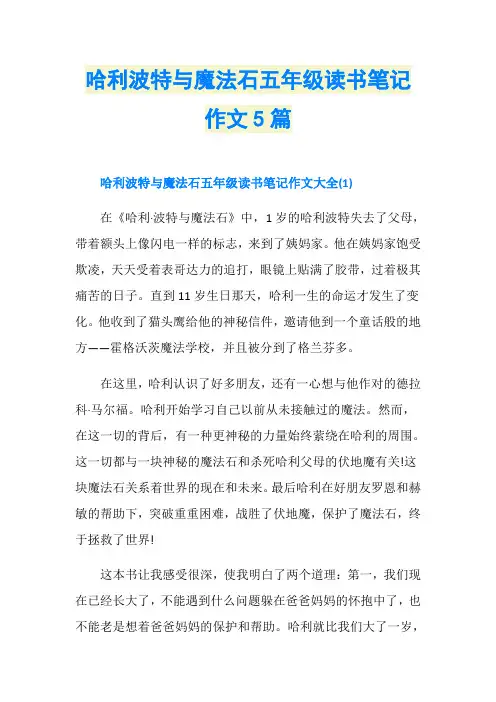 哈利波特与魔法石五年级读书笔记作文5篇

哈利波特与魔法石五年级读书笔记作文大全(1)

在《哈利·波特与魔法石》中，1岁的哈利波特失去了父母，带着额头上像闪电一样的标志，来到了姨妈家。他在姨妈家饱受欺凌，天天受着表哥达力的追打，眼镜上贴满了胶带，过着极其痛苦的日子。直到11岁生日那天，哈利一生的命运才发生了变化。他收到了猫头鹰给他的神秘信件，邀请他到一个童话般的地方——霍格沃茨魔法学校，并且被分到了格兰芬多。

在这里，哈利认识了好多朋友，还有一心想与他作对的德拉科·马尔福。哈利开始学习自己以前从未接触过的魔法。然而，在这一切的背后，有一种更神秘的力量始终萦绕在哈利的周围。这一切都与一块神秘的魔法石和杀死哈利父母的伏地魔有关!这块魔法石关系着世界的现在和未来。最后哈利在好朋友罗恩和赫敏的帮助下，突破重重困难，战胜了伏地魔，保护了魔法石，终于拯救了世界!

这本书让我感受很深，使我明白了两个道理：第一，我们现在已经长大了，不能遇到什么问题躲在爸爸妈妈的怀抱中了，也不能老是想着爸爸妈妈的保护和帮助。哈利就比我们大了一岁，